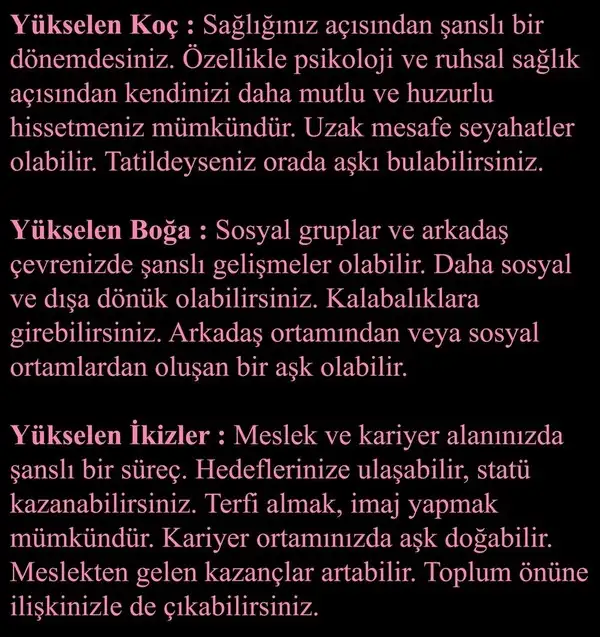 Yükselen Koç : Sağlığınız açısından şanslı bir dönemdesiniz. Özellikle psikoloji ve ruhsal sağlık açısından kendinizi daha mutlu ve huzurlu hissetmeniz mümkündür. Uzak mesafe seyahatler olabilir. Tatildeyseniz orada aşkı bulabilirsiniz.

Yükselen Boğa : Sosyal gruplar ve arkadaş çevrenizde şanslı gelişmeler olabilir. Daha sosyal ve dışa dönük olabilirsiniz. Kalabalıklara girebilirsiniz. Arkadaş ortamından veya sosyal ortamlardan oluşan bir aşk olabilir.

Yükselen İkizler : Meslek ve kariyer alanınızda şanslı bir süreç. Hedeflerinize ulaşabilir, statü kazanabilirsiniz. Terfi almak, imaj yapmak mümkündür. Kariyer ortamınızda aşk doğabilir. Meslekten gelen kazançlar artabilir. Toplum önüne ilişkinizle de çıkabilirsiniz.